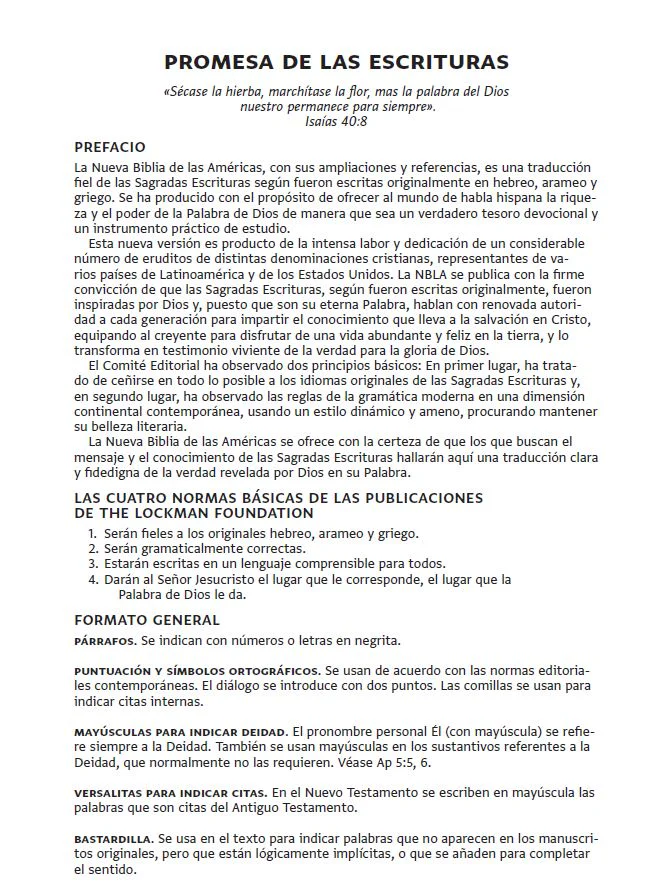 PROMESA DE LAS ESCRITURAS

«Sécase la hierba, marchítase la flor, mas la palabra del Dios nuestro permanece para siempre».
Isaías 40:8

PREFACIO

La Nueva Biblia de las Américas, con sus ampliaciones y referencias, es una traducción fiel de las Sagradas Escrituras según fueron escritas originalmente en hebreo, arameo y griego. Se ha producido con el propósito de ofrecer al mundo de habla hispana la riqueza y el poder de la Palabra de Dios de manera que sea un verdadero tesoro devocional y un instrumento práctico de estudio.

Esta nueva versión es producto de la intensa labor y dedicación de un considerable número de eruditos de distintas denominaciones cristianas, representantes de varios países de Latinoamérica y de los Estados Unidos. La NBLA se publica con la firme convicción de que las Sagradas Escrituras, según fueron escritas originalmente, fueron inspiradas por Dios y, puesto que son su eterna Palabra, hablan con renovada autoridad a cada generación para impartir el conocimiento que lleva a la salvación en Cristo, equipando al creyente para disfrutar de una vida abundante y feliz en la tierra, y lo transforma en testimonio viviente de la verdad para la gloria de Dios.

El Comité Editorial ha observado dos principios básicos: En primer lugar, ha tratado de ceñirse en todo lo posible a los idiomas originales de las Sagradas Escrituras y, en segundo lugar, ha observado las reglas de la gramática moderna en una dimensión continental contemporánea, usando un estilo dinámico y ameno, procurando mantener su belleza literaria.

La Nueva Biblia de las Américas se ofrece con la certeza de que los que buscan el mensaje y el conocimiento de las Sagradas Escrituras hallarán aquí una traducción clara y fidedigna de la verdad revelada por Dios en su Palabra.

LAS CUATRO NORMAS BÁSICAS DE LAS PUBLICACIONES DE THE LOCKMAN FOUNDATION

1. Serán fieles a los originales hebreo, arameo y griego.
2. Serán gramaticalmente correctas.
3. Estarán escritas en un lenguaje comprensible para todos.
4. Darán al Señor Jesucristo el lugar que le corresponde, el lugar que la Palabra de Dios le da.

FORMATO GENERAL

PÁRRAFOS. Se indican con números o letras en negrita.

PUNTUACIÓN Y SÍMBOLOS ORTOGRÁFICOS. Se usan de acuerdo con las normas editoriales contemporáneas. El diálogo se introduce con dos puntos. Las comillas se usan para indicar citas internas.

MAYÚSCULAS PARA INDICAR DEIDAD. El pronombre personal Él (con mayúscula) se refiere siempre a la Deidad. También se usan mayúsculas en los sustantivos referentes a la Deidad, que normalmente no las requieren. Véase Ap 5:5, 6.

VERSALITAS PARA INDICAR CITAS. En el Nuevo Testamento se escriben en mayúscula las palabras que son citas del Antiguo Testamento.

BASTARDILLA. Se usa en el texto para indicar palabras que no aparecen en los manuscritos originales, pero que están lógicamente implícitas, o que se añaden para completar el sentido.